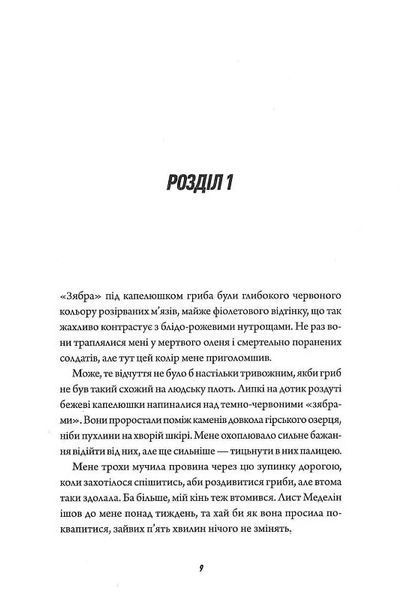 РОЗДІЛ 1

«Зябра» під капелюшком гриба були глибокого червоного кольору розірваних м'язів, майже фіолетового відтінку, що так жахливо контрастує з блідо-рожевими нутрощами. Не раз вони траплялися мені у мертвого оленя і смертельно поранених солдатів, але тут цей колір мене приголомшив.

Може, те відчуття не було б настільки тривожним, якби гриб не був такий схожий на людську плоть. Липкі на дотик роздуті бежеві капелюшки напиналися над темно-червоними «зябрами». Вони проростали поміж каменів довкола гірського озерця, ніби пухлини на хворій шкірі. Мене охоплювало сильне бажання відійти від них, але ще сильніше — тицьнути в них палицею.

Мене трохи мучила провина через цю зупинку дорогою, коли захотілося спішитись, аби роздивитися гриби, але втома таки здолала. Ба більше, мій кінь теж втомився. Лист Меделін ішов до мене понад тиждень, та хай би як вона просила поквапитися, зайвих п'ять хвилин нічого не змінять.

9